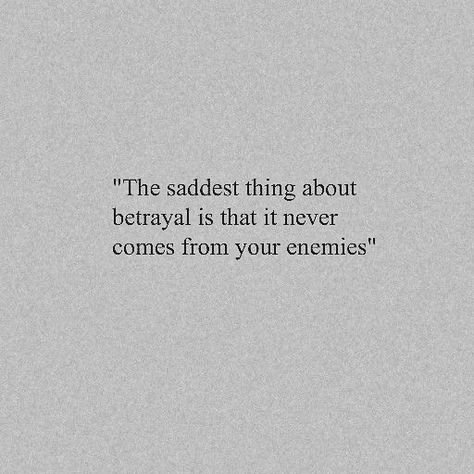 "The saddest thing about betrayal is that it never comes from your enemies"